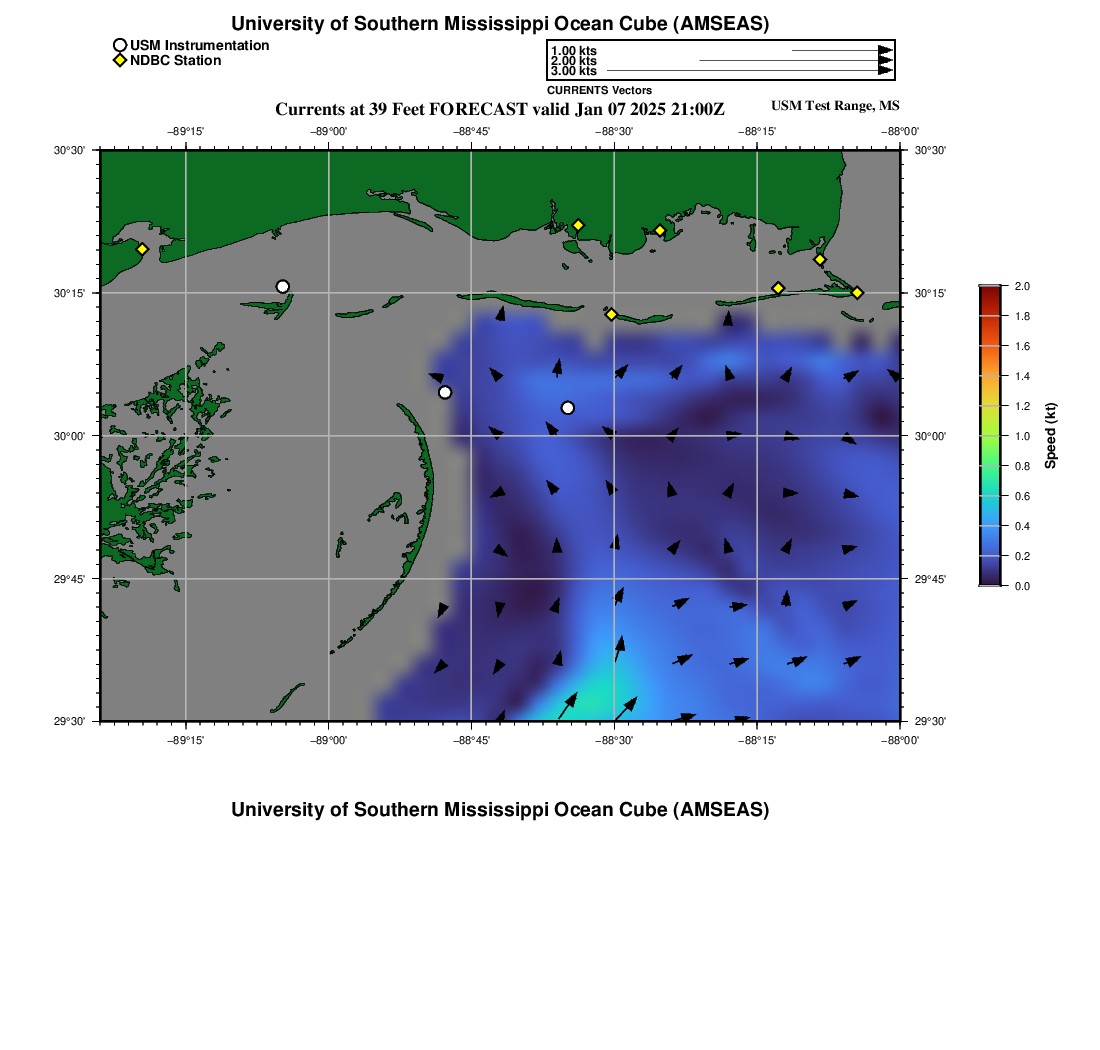 University of Southern Mississippi Ocean Cube (AMSEAS)

USM Instrumentation
NDBC Station

1.00 kts
2.00 kts
3.00 kts
CURRENTS Vectors

Currents at 39 Feet FORECAST valid Jan 07 2025 21:00Z

USM Test Range, MS

−89°15'
−89°00'
−88°45'
−88°30'
−88°15'
−88°00'

30°30'
30°15'
30°00'
29°45'
29°30'

30°30'
30°15'
30°00'
29°45'
29°30'

−89°15'
−89°00'
−88°45'
−88°30'
−88°15'
−88°00'

2.0
1.8
1.6
1.4
1.2
1.0
0.8
0.6
0.4
0.2
0.0
Speed (kt)

University of Southern Mississippi Ocean Cube (AMSEAS)